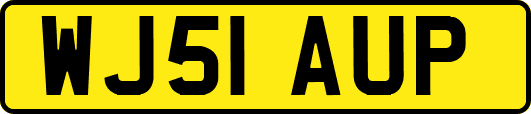 WJ51 AUP